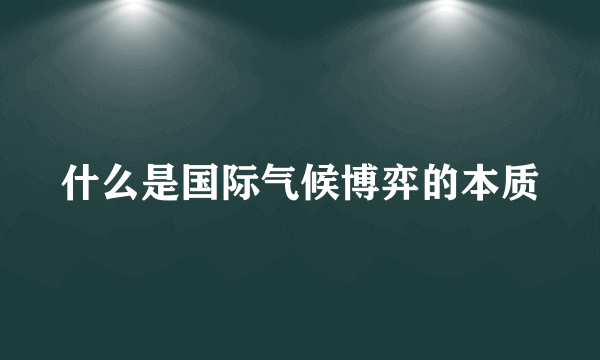 什么是国际气候博弈的本质